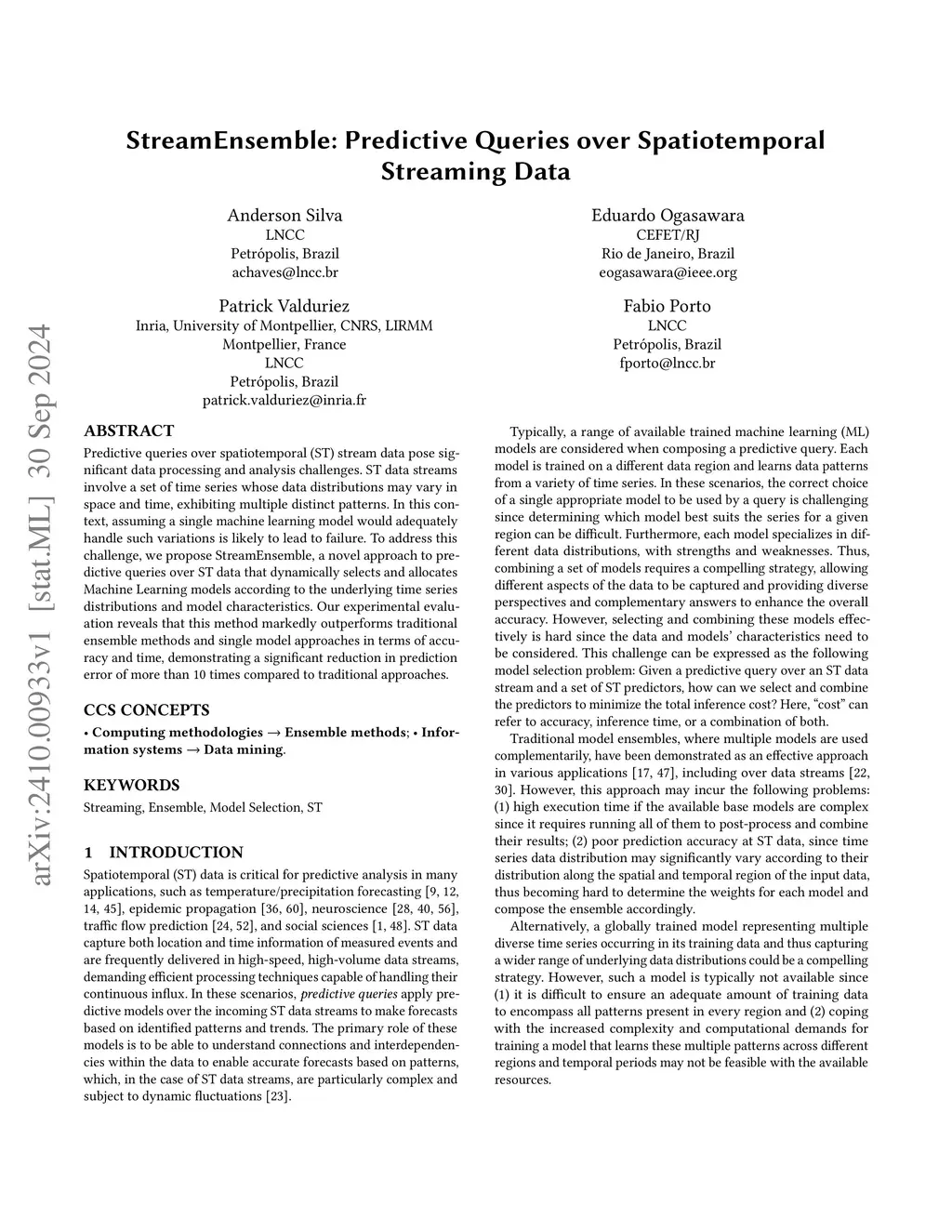 StreamEnsemble: Predictive Queries over Spatiotemporal Streaming Data

Anderson Silva
LNCC
Petrópolis, Brazil
achaves@lncc.br

Eduardo Ogasawara
CEFET/RJ
Rio de Janeiro, Brazil
eogasawara@ieee.org

Patrick Valduriez
Inria, University of Montpellier, CNRS, LIRMM
Montpellier, France
LNCC
Petrópolis, Brazil
patrick.valduriez@inria.fr

Fabio Porto
LNCC
Petrópolis, Brazil
fporto@lncc.br

arXiv:2410.00933v1 [stat.ML] 30 Sep 2024

ABSTRACT
Predictive queries over spatiotemporal (ST) stream data pose significant data processing and analysis challenges. ST data streams involve a set of time series whose data distributions may vary in space and time, exhibiting multiple distinct patterns. In this context, assuming a single machine learning model would adequately handle such variations is likely to lead to failure. To address this challenge, we propose StreamEnsemble, a novel approach to predictive queries over ST data that dynamically selects and allocates Machine Learning models according to the underlying time series distributions and model characteristics. Our experimental evaluation reveals that this method markedly outperforms traditional ensemble methods and single model approaches in terms of accuracy and time, demonstrating a significant reduction in prediction error of more than 10 times compared to traditional approaches.

CCS CONCEPTS
• Computing methodologies → Ensemble methods; • Information systems → Data mining.

KEYWORDS
Streaming, Ensemble, Model Selection, ST

1 INTRODUCTION
Spatiotemporal (ST) data is critical for predictive analysis in many applications, such as temperature/precipitation forecasting [9, 12, 14, 45], epidemic propagation [36, 60], neuroscience [28, 40, 56], traffic flow prediction [24, 52], and social sciences [1, 48]. ST data capture both location and time information of measured events and are frequently delivered in high-speed, high-volume data streams, demanding efficient processing techniques capable of handling their continuous influx. In these scenarios, predictive queries apply predictive models over the incoming ST data streams to make forecasts based on identified patterns and trends. The primary role of these models is to be able to understand connections and interdependencies within the data to enable accurate forecasts based on patterns, which, in the case of ST data streams, are particularly complex and subject to dynamic fluctuations [23].

Typically, a range of available trained machine learning (ML) models are considered when composing a predictive query. Each model is trained on a different data region and learns data patterns from a variety of time series. In these scenarios, the correct choice of a single appropriate model to be used by a query is challenging since determining which model best suits the series for a given region can be difficult. Furthermore, each model specializes in different data distributions, with strengths and weaknesses. Thus, combining a set of models requires a compelling strategy, allowing different aspects of the data to be captured and providing diverse perspectives and complementary answers to enhance the overall accuracy. However, selecting and combining these models effectively is hard since the data and models' characteristics need to be considered. This challenge can be expressed as the following model selection problem: Given a predictive query over an ST data stream and a set of ST predictors, how can we select and combine the predictors to minimize the total inference cost? Here, "cost" can refer to accuracy, inference time, or a combination of both.

Traditional model ensembles, where multiple models are used complementarily, have been demonstrated as an effective approach in various applications [17, 47], including over data streams [22, 30]. However, this approach may incur the following problems: (1) high execution time if the available base models are complex since it requires running all of them to post-process and combine their results; (2) poor prediction accuracy at ST data, since time series data distribution may significantly vary according to their distribution along the spatial and temporal region of the input data, thus becoming hard to determine the weights for each model and compose the ensemble accordingly.

Alternatively, a globally trained model representing multiple diverse time series occurring in its training data and thus capturing a wider range of underlying data distributions could be a compelling strategy. However, such a model is typically not available since (1) it is difficult to ensure an adequate amount of training data to encompass all patterns present in every region and (2) coping with the increased complexity and computational demands for training a model that learns these multiple patterns across different regions and temporal periods may not be feasible with the available resources.